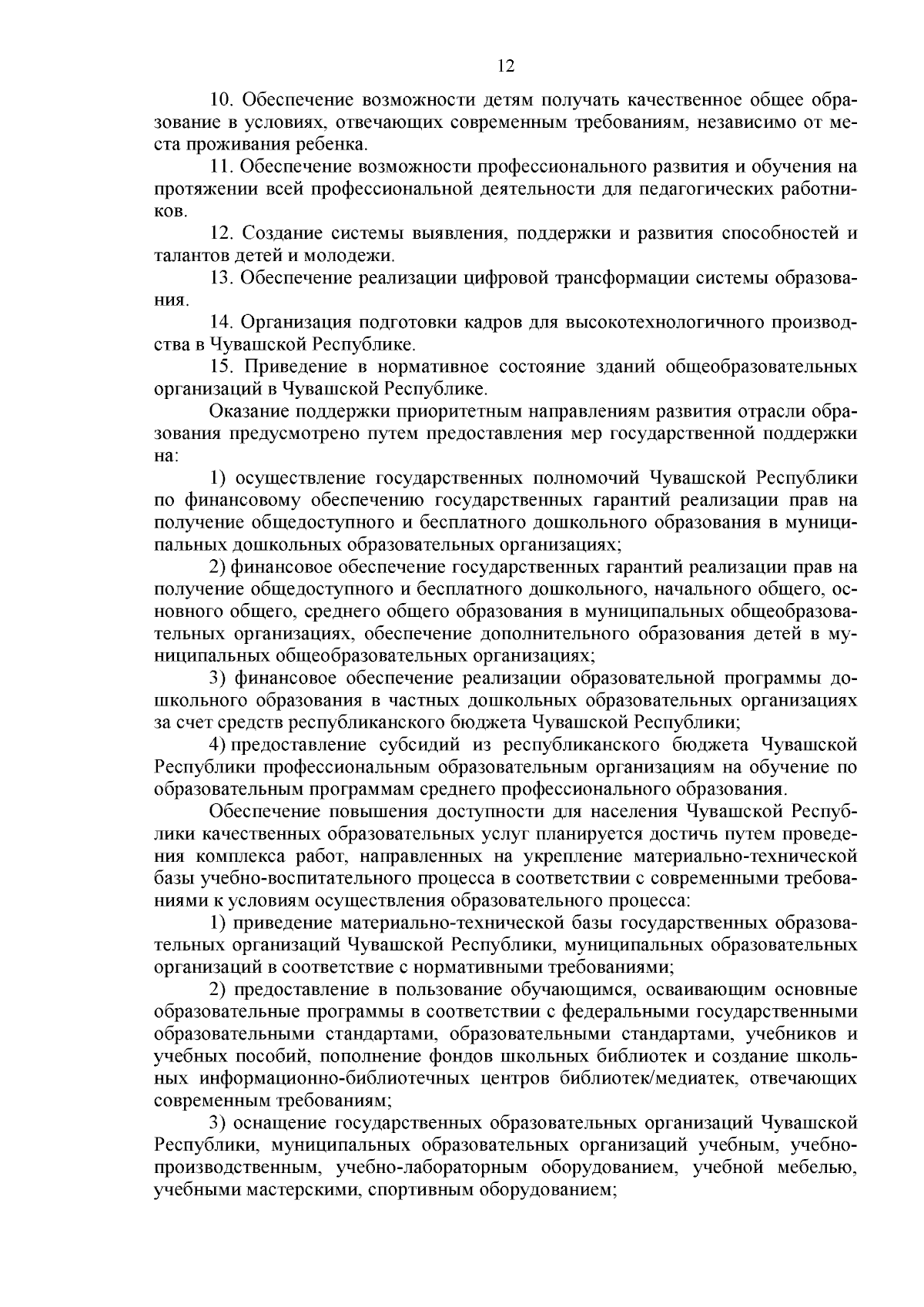 12

10. Обеспечение возможности детям получать качественное общее образование в условиях, отвечающих современным требованиям, независимо от места проживания ребенка.

11. Обеспечение возможности профессионального развития и обучения на протяжении всей профессиональной деятельности для педагогических работников.

12. Создание системы выявления, поддержки и развития способностей и талантов детей и молодежи.

13. Обеспечение реализации цифровой трансформации системы образования.

14. Организация подготовки кадров для высокотехнологичного производства в Чувашской Республике.

15. Приведение в нормативное состояние зданий общеобразовательных организаций в Чувашской Республике.

Оказание поддержки приоритетным направлениям развития отрасли образования предусмотрено путем предоставления мер государственной поддержки на:

1) осуществление государственных полномочий Чувашской Республики по финансовому обеспечению государственных гарантий реализации прав на получение общедоступного и бесплатного дошкольного образования в муниципальных дошкольных образовательных организациях;

2) финансовое обеспечение государственных гарантий реализации прав на получение общедоступного и бесплатного дошкольного, начального общего, основного общего, среднего общего образования в муниципальных общеобразовательных организациях, обеспечение дополнительного образования детей в муниципальных общеобразовательных организациях;

3) финансовое обеспечение реализации образовательной программы дошкольного образования в частных дошкольных образовательных организациях за счет средств республиканского бюджета Чувашской Республики;

4) предоставление субсидий из республиканского бюджета Чувашской Республики профессиональным образовательным организациям на обучение по образовательным программам среднего профессионального образования.

Обеспечение повышения доступности для населения Чувашской Республики качественных образовательных услуг планируется достичь путем проведения комплекса работ, направленных на укрепление материально-технической базы учебно-воспитательного процесса в соответствии с современными требованиями к условиям осуществления образовательного процесса:

1) приведение материально-технической базы государственных образовательных организаций Чувашской Республики, муниципальных образовательных организаций в соответствие с нормативными требованиями;

2) предоставление в пользование обучающимся, осваивающим основные образовательные программы в соответствии с федеральными государственными образовательными стандартами, образовательными стандартами, учебников и учебных пособий, пополнение фондов школьных библиотек и создание школьных информационно-библиотечных центров библиотек/медиатек, отвечающих современным требованиям;

3) оснащение государственных образовательных организаций Чувашской Республики, муниципальных образовательных организаций учебным, учебно-производственным, учебно-лабораторным оборудованием, учебной мебелью, учебными мастерскими, спортивным оборудованием;